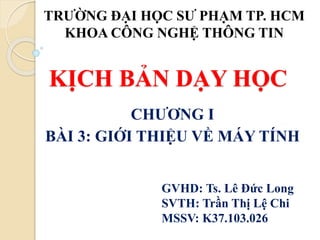 TRƯỜNG ĐẠI HỌC SƯ PHẠM TP. HCM
KHOA CÔNG NGHỆ THÔNG TIN

KỊCH BẢN DẠY HỌC

CHƯƠNG I
BÀI 3: GIỚI THIỆU VỀ MÁY TÍNH

GVHD: Ts. Lê Đức Long
SVTH: Trần Thị Lệ Chi
MSSV: K37.103.026